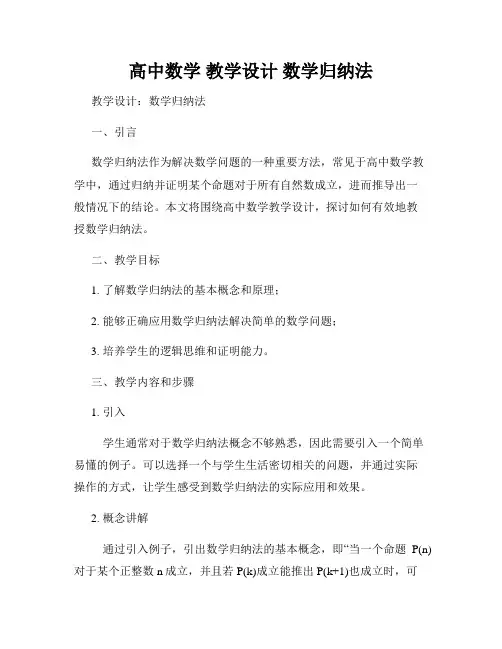 高中数学 教学设计 数学归纳法

教学设计：数学归纳法

一、引言

数学归纳法作为解决数学问题的一种重要方法，常见于高中数学教学中，通过归纳并证明某个命题对于所有自然数成立，进而推导出一般情况下的结论。本文将围绕高中数学教学设计，探讨如何有效地教授数学归纳法。

二、教学目标

1. 了解数学归纳法的基本概念和原理；

2. 能够正确应用数学归纳法解决简单的数学问题；

3. 培养学生的逻辑思维和证明能力。

三、教学内容和步骤

1. 引入

学生通常对于数学归纳法概念不够熟悉，因此需要引入一个简单易懂的例子。可以选择一个与学生生活密切相关的问题，并通过实际操作的方式，让学生感受到数学归纳法的实际应用和效果。

2. 概念讲解

通过引入例子，引出数学归纳法的基本概念，即“当一个命题 P(n) 对于某个正整数 n 成立，并且若 P(k)成立能推出 P(k+1)也成立时，可